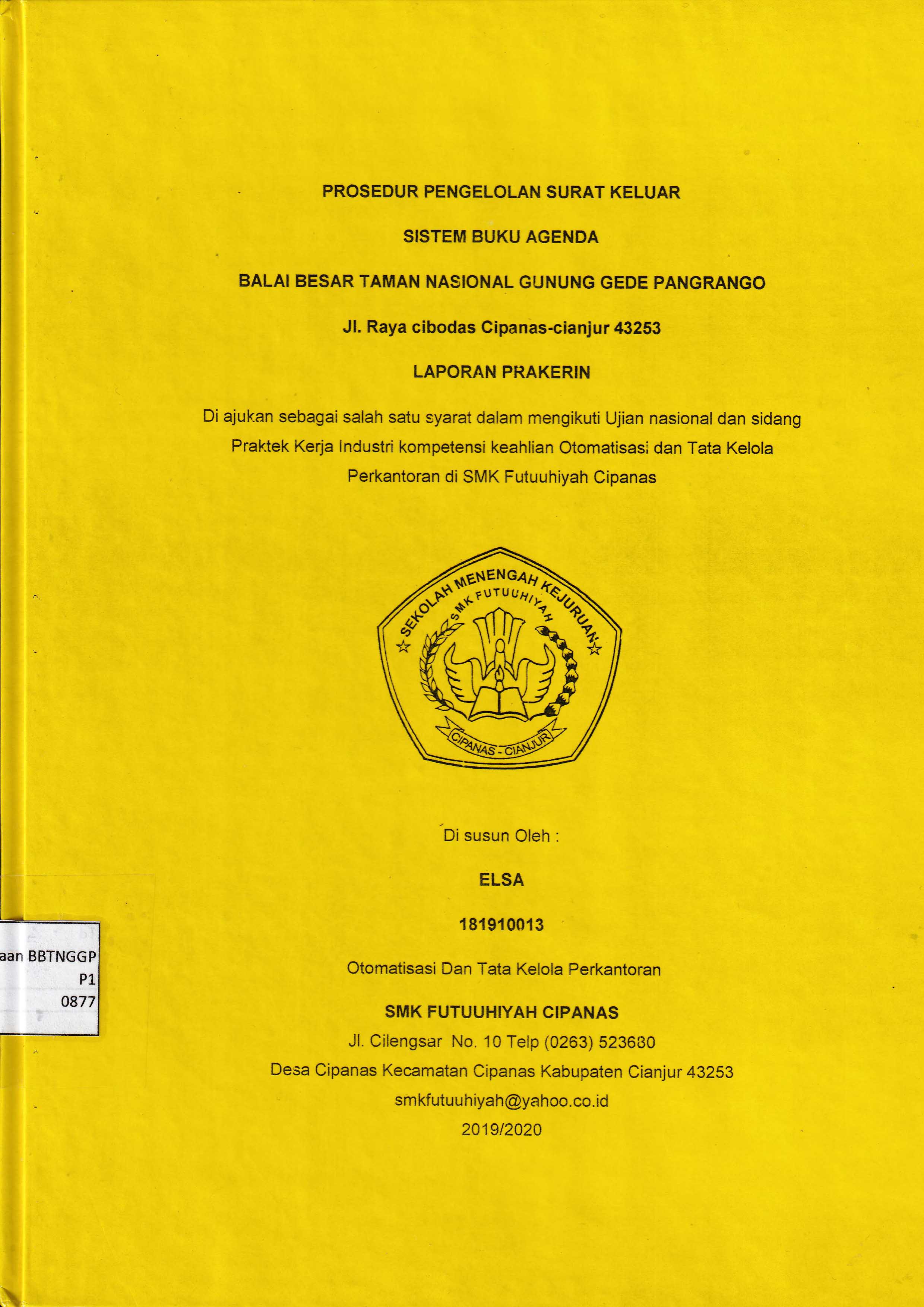 PROSEDUR PENGELOLAN SURAT KELUAR

SISTEM BUKU AGENDA

BALAI BESAR TAMAN NASIONAL GUNUNG GEDE PANGRANGO

Jl. Raya cibodas Cipanas-cianjur 43253

LAPORAN PRAKERIN

Di ajukan sebagai salah satu syarat dalam mengikuti Ujian nasional dan sidang Praktek Kerja Industri kompetensi keahlian Otomatisasi dan Tata Kelola Perkantoran di SMK Futuuhiyah Cipanas

SEKOLAH MENENGAH KEJURUAN
SMK FUTUUHIYAH
CIPANAS - CIANJUR

Di susun Oleh :

ELSA

181910013

Otomatisasi Dan Tata Kelola Perkantoran

SMK FUTUUHIYAH CIPANAS

Jl. Cilengsar No. 10 Telp (0263) 523680

Desa Cipanas Kecamatan Cipanas Kabupaten Cianjur 43253

smkfutuuhiyah@yahoo.co.id

2019/2020

aan BBTNGGP
P1
0877